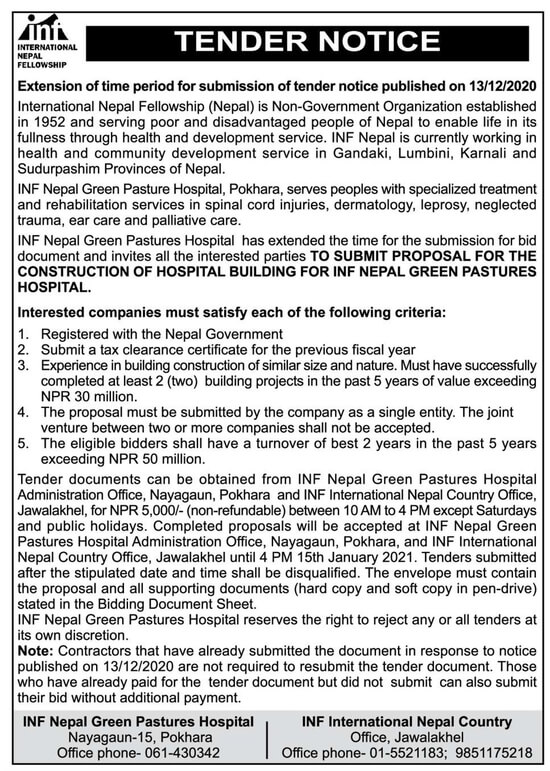 inf
INTERNATIONAL NEPAL FELLOWSHIP

TENDER NOTICE

Extension of time period for submission of tender notice published on 13/12/2020

International Nepal Fellowship (Nepal) is Non-Government Organization established in 1952 and serving poor and disadvantaged people of Nepal to enable life in its fullness through health and development service. INF Nepal is currently working in health and community development service in Gandaki, Lumbini, Karnali and Sudurpashim Provinces of Nepal.

INF Nepal Green Pasture Hospital, Pokhara, serves peoples with specialized treatment and rehabilitation services in spinal cord injuries, dermatology, leprosy, neglected trauma, ear care and palliative care.

INF Nepal Green Pastures Hospital has extended the time for the submission for bid document and invites all the interested parties TO SUBMIT PROPOSAL FOR THE CONSTRUCTION OF HOSPITAL BUILDING FOR INF NEPAL GREEN PASTURES HOSPITAL.

Interested companies must satisfy each of the following criteria:

1. Registered with the Nepal Government
2. Submit a tax clearance certificate for the previous fiscal year
3. Experience in building construction of similar size and nature. Must have successfully completed at least 2 (two) building projects in the past 5 years of value exceeding NPR 30 million.
4. The proposal must be submitted by the company as a single entity. The joint venture between two or more companies shall not be accepted.
5. The eligible bidders shall have a turnover of best 2 years in the past 5 years exceeding NPR 50 million.

Tender documents can be obtained from INF Nepal Green Pastures Hospital Administration Office, Nayagaun, Pokhara and INF International Nepal Country Office, Jawalakhel, for NPR 5,000/- (non-refundable) between 10 AM to 4 PM except Saturdays and public holidays. Completed proposals will be accepted at INF Nepal Green Pastures Hospital Administration Office, Nayagaun, Pokhara, and INF International Nepal Country Office, Jawalakhel until 4 PM 15th January 2021. Tenders submitted after the stipulated date and time shall be disqualified. The envelope must contain the proposal and all supporting documents (hard copy and soft copy in pen-drive) stated in the Bidding Document Sheet.
INF Nepal Green Pastures Hospital reserves the right to reject any or all tenders at its own discretion.
Note: Contractors that have already submitted the document in response to notice published on 13/12/2020 are not required to resubmit the tender document. Those who have already paid for the tender document but did not submit can also submit their bid without additional payment.

INF Nepal Green Pastures Hospital
Nayagaun-15, Pokhara
Office phone- 061-430342

INF International Nepal Country
Office, Jawalakhel
Office phone- 01-5521183; 9851175218